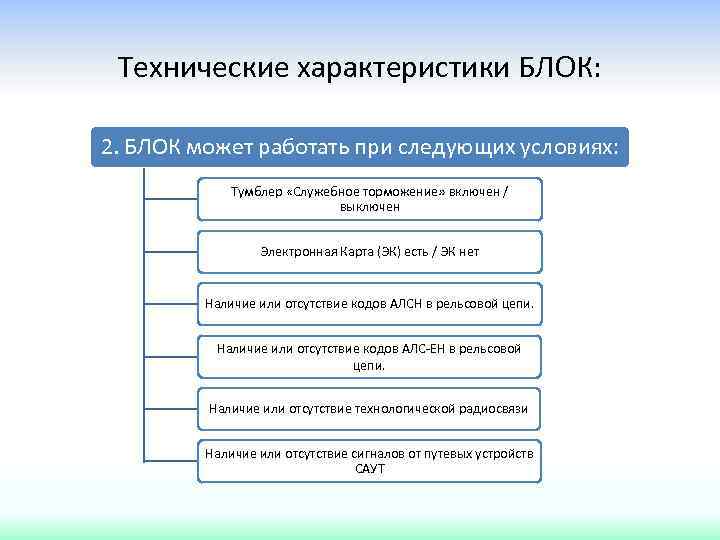 Технические характеристики БЛОК:

2. БЛОК может работать при следующих условиях:

Тумблер «Служебное торможение» включен / выключен

Электронная Карта (ЭК) есть / ЭК нет

Наличие или отсутствие кодов АЛСН в рельсовой цепи.

Наличие или отсутствие кодов АЛС-ЕН в рельсовой цепи.

Наличие или отсутствие технологической радиосвязи

Наличие или отсутствие сигналов от путевых устройств САУТ